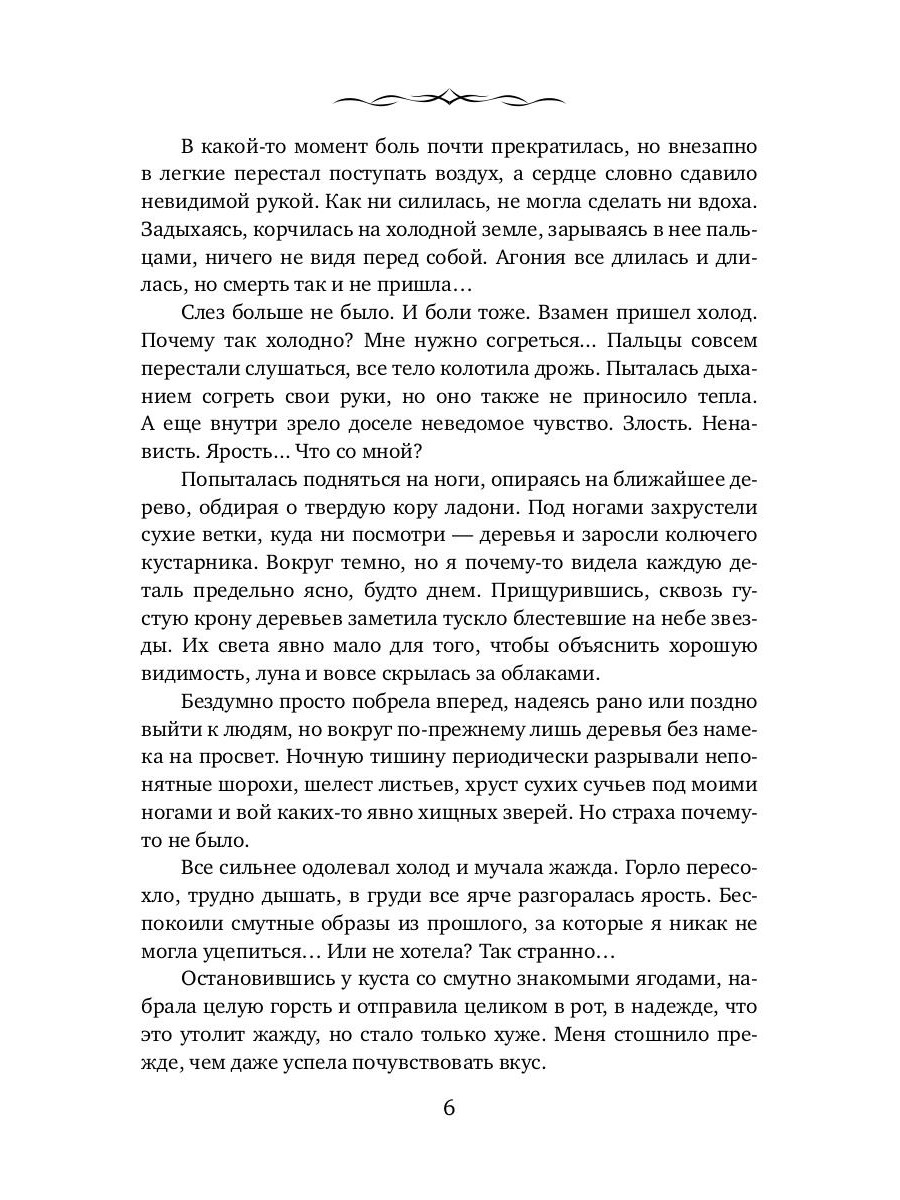 В какой-то момент боль почти прекратилась, но внезапно в легкие перестал поступать воздух, а сердце словно сдавило невидимой рукой. Как ни силилась, не могла сделать ни вдоха. Задыхаясь, корчилась на холодной земле, зарываясь в нее пальцами, ничего не видя перед собой. Агония все длилась и длилась, но смерть так и не пришла…

Слез больше не было. И боли тоже. Взамен пришел холод. Почему так холодно? Мне нужно согреться… Пальцы совсем перестали слушаться, все тело колотила дрожь. Пыталась дыханием согреть свои руки, но оно также не приносило тепла. А еще внутри зрело доселе неведомое чувство. Злость. Ненависть. Ярость… Что со мной?

Попыталась подняться на ноги, опираясь на ближайшее дерево, обдирая о твердую кору ладони. Под ногами захрустели сухие ветки, куда ни посмотри — деревья и заросли колючего кустарника. Вокруг темно, но я почему-то видела каждую деталь предельно ясно, будто днем. Прищурившись, сквозь густую крону деревьев заметила тускло блестевшие на небе звезды. Их света явно мало для того, чтобы объяснить хорошую видимость, луна и вовсе скрылась за облаками.

Бездумно просто побрела вперед, надеясь рано или поздно выйти к людям, но вокруг по-прежнему лишь деревья без намека на просвет. Ночную тишину периодически разрывали непонятные шорохи, шелест листьев, хруст сухих сучьев под моими ногами и вой каких-то явно хищных зверей. Но страха почему-то не было.

Все сильнее одолевал холод и мучала жажда. Горло пересохло, трудно дышать, в груди все ярче разгоралась ярость. Беспокоили смутные образы из прошлого, за которые я никак не могла уцепиться… Или не хотела? Так странно…

Остановившись у куста со смутно знакомыми ягодами, набрала целую горсть и отправила целиком в рот, в надежде, что это утолит жажду, но стало только хуже. Меня стошнило прежде, чем даже успела почувствовать вкус.

6